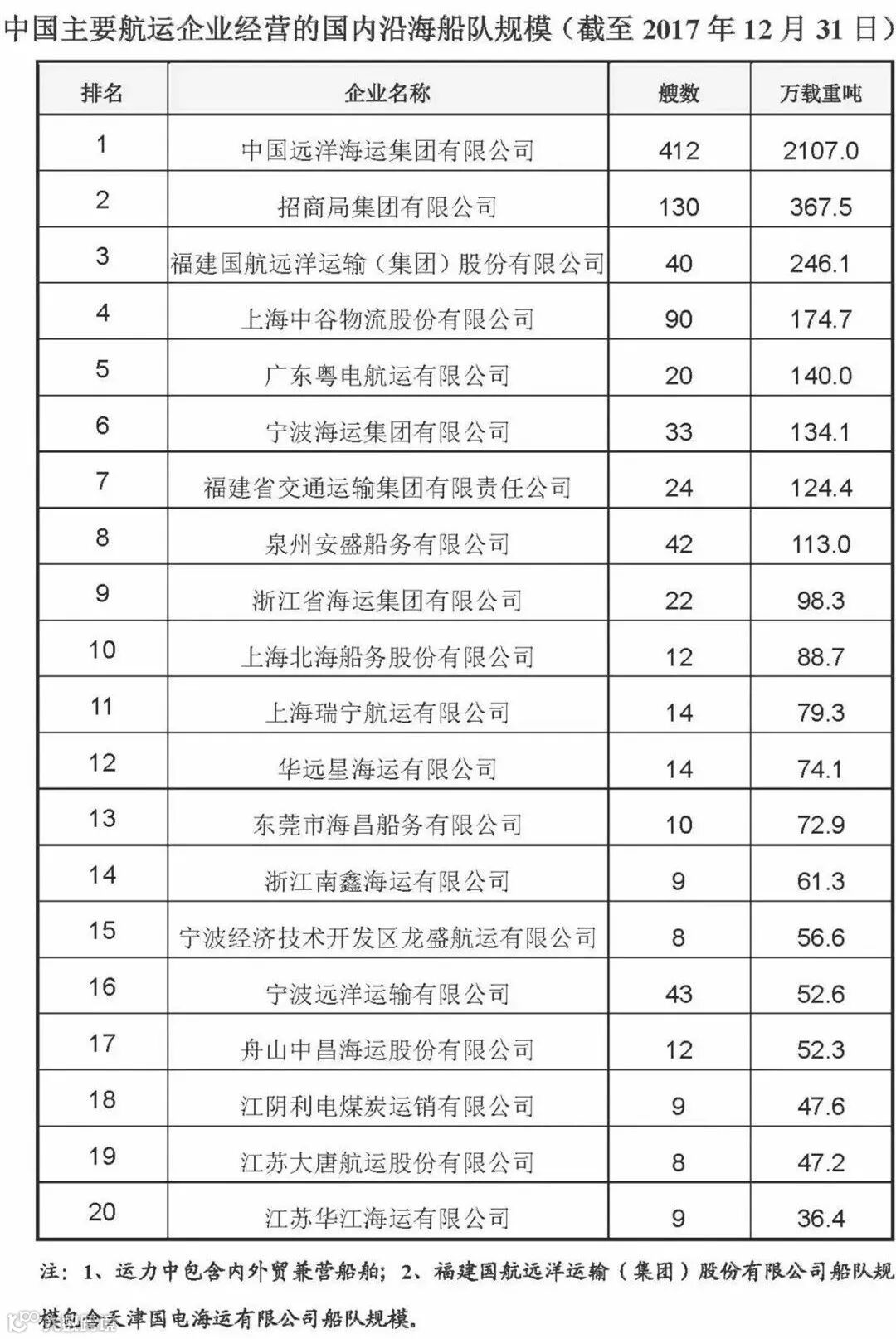 中国主要航运企业经营的国内沿海船队规模（截至 2017 年 12 月 31 日）

| 排名 | 企业名称 | 艘数 | 万载重吨 |
|---|---|---|---|
| 1 | 中国远洋海运集团有限公司 | 412 | 2107.0 |
| 2 | 招商局集团有限公司 | 130 | 367.5 |
| 3 | 福建国航远洋运输（集团）股份有限公司 | 40 | 246.1 |
| 4 | 上海中谷物流股份有限公司 | 90 | 174.7 |
| 5 | 广东粤电航运有限公司 | 20 | 140.0 |
| 6 | 宁波海运集团有限公司 | 33 | 134.1 |
| 7 | 福建省交通运输集团有限责任公司 | 24 | 124.4 |
| 8 | 泉州安盛船务有限公司 | 42 | 113.0 |
| 9 | 浙江省海运集团有限公司 | 22 | 98.3 |
| 10 | 上海北海船务股份有限公司 | 12 | 88.7 |
| 11 | 上海瑞宁航运有限公司 | 14 | 79.3 |
| 12 | 华远星海运有限公司 | 14 | 74.1 |
| 13 | 东莞市海昌船务有限公司 | 10 | 72.9 |
| 14 | 浙江南鑫海运有限公司 | 9 | 61.3 |
| 15 | 宁波经济技术开发区龙盛航运有限公司 | 8 | 56.6 |
| 16 | 宁波远洋运输有限公司 | 43 | 52.6 |
| 17 | 舟山中昌海运股份有限公司 | 12 | 52.3 |
| 18 | 江阴利电煤炭运销有限公司 | 9 | 47.6 |
| 19 | 江苏大唐航运股份有限公司 | 8 | 47.2 |
| 20 | 江苏华江海运有限公司 | 9 | 36.4 |

注：1、运力中包含内外贸兼营船舶；2、福建国航远洋运输（集团）股份有限公司船队规模包含天津国电海运有限公司船队规模。